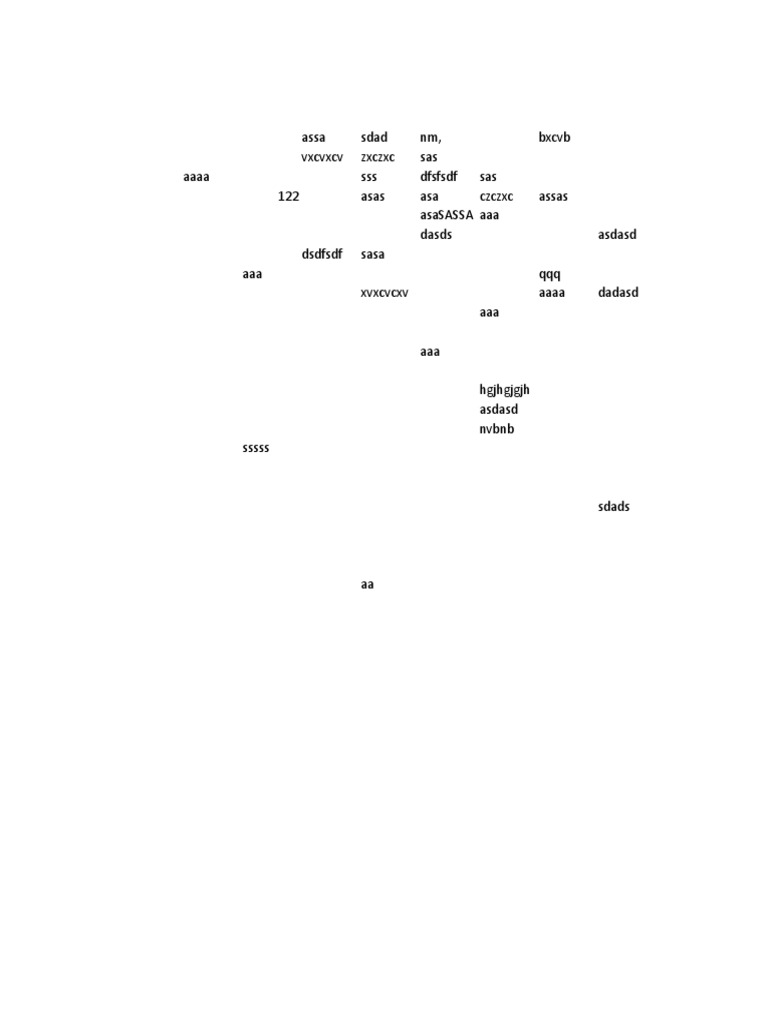 assa sdad nm, bxcvb
vxcvxcv zxczxc sas
aaaa sss dfsfsdf sas
122 asas asa czczxc assas
asaSASSA aaa
dasds asdasd
dsdfsdf sasa
aaa qqq
xvxcvcxv aaaa dadasd
aaa

aaa

hgjhgjgjh
asdasd
nvbnb
sssss

sdads

aa